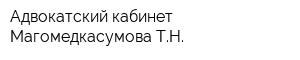 Адвокатский кабинет Магомедкасумова Т.Н.